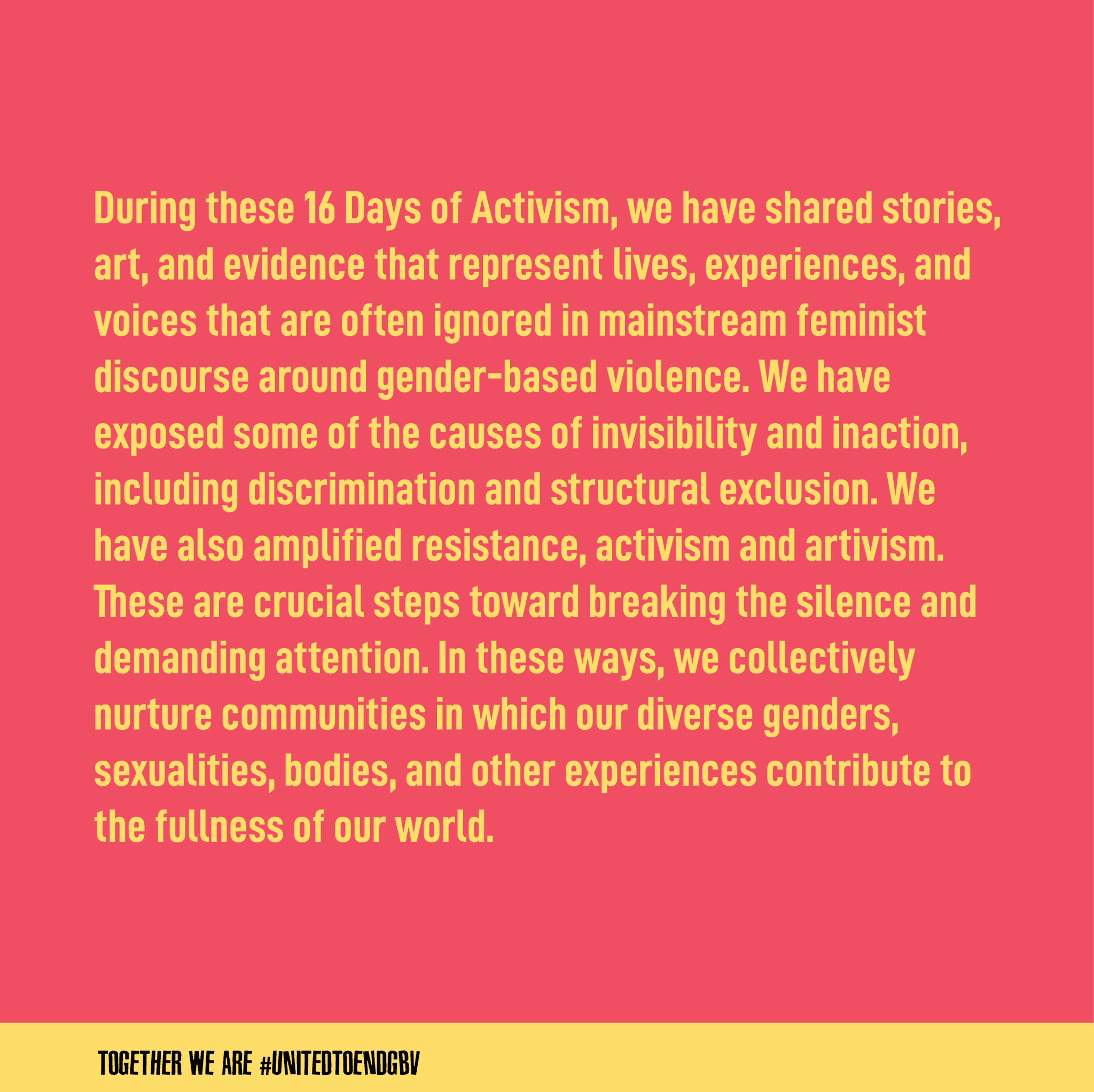 During these 16 Days of Activism, we have shared stories, art, and evidence that represent lives, experiences, and voices that are often ignored in mainstream feminist discourse around gender-based violence. We have exposed some of the causes of invisibility and inaction, including discrimination and structural exclusion. We have also amplified resistance, activism and artivism. These are crucial steps toward breaking the silence and demanding attention. In these ways, we collectively nurture communities in which our diverse genders, sexualities, bodies, and other experiences contribute to the fullness of our world.

TOGETHER WE ARE #UNITEDTOENDGBV